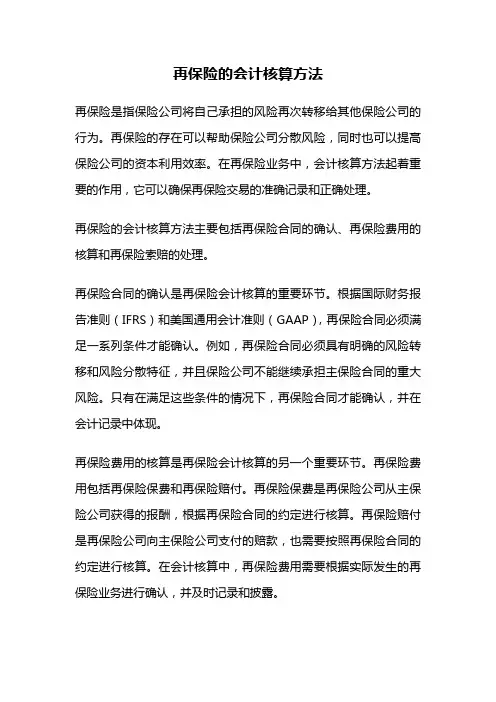 再保险的会计核算方法

再保险是指保险公司将自己承担的风险再次转移给其他保险公司的行为。再保险的存在可以帮助保险公司分散风险，同时也可以提高保险公司的资本利用效率。在再保险业务中，会计核算方法起着重要的作用，它可以确保再保险交易的准确记录和正确处理。

再保险的会计核算方法主要包括再保险合同的确认、再保险费用的核算和再保险索赔的处理。

再保险合同的确认是再保险会计核算的重要环节。根据国际财务报告准则（IFRS）和美国通用会计准则（GAAP），再保险合同必须满足一系列条件才能确认。例如，再保险合同必须具有明确的风险转移和风险分散特征，并且保险公司不能继续承担主保险合同的重大风险。只有在满足这些条件的情况下，再保险合同才能确认，并在会计记录中体现。

再保险费用的核算是再保险会计核算的另一个重要环节。再保险费用包括再保险保费和再保险赔付。再保险保费是再保险公司从主保险公司获得的报酬，根据再保险合同的约定进行核算。再保险赔付是再保险公司向主保险公司支付的赔款，也需要按照再保险合同的约定进行核算。在会计核算中，再保险费用需要根据实际发生的再保险业务进行确认，并及时记录和披露。